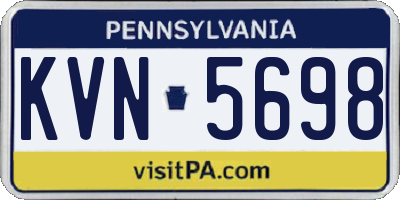 PENNSYLVANIA

KVN 5698

visitPA.com